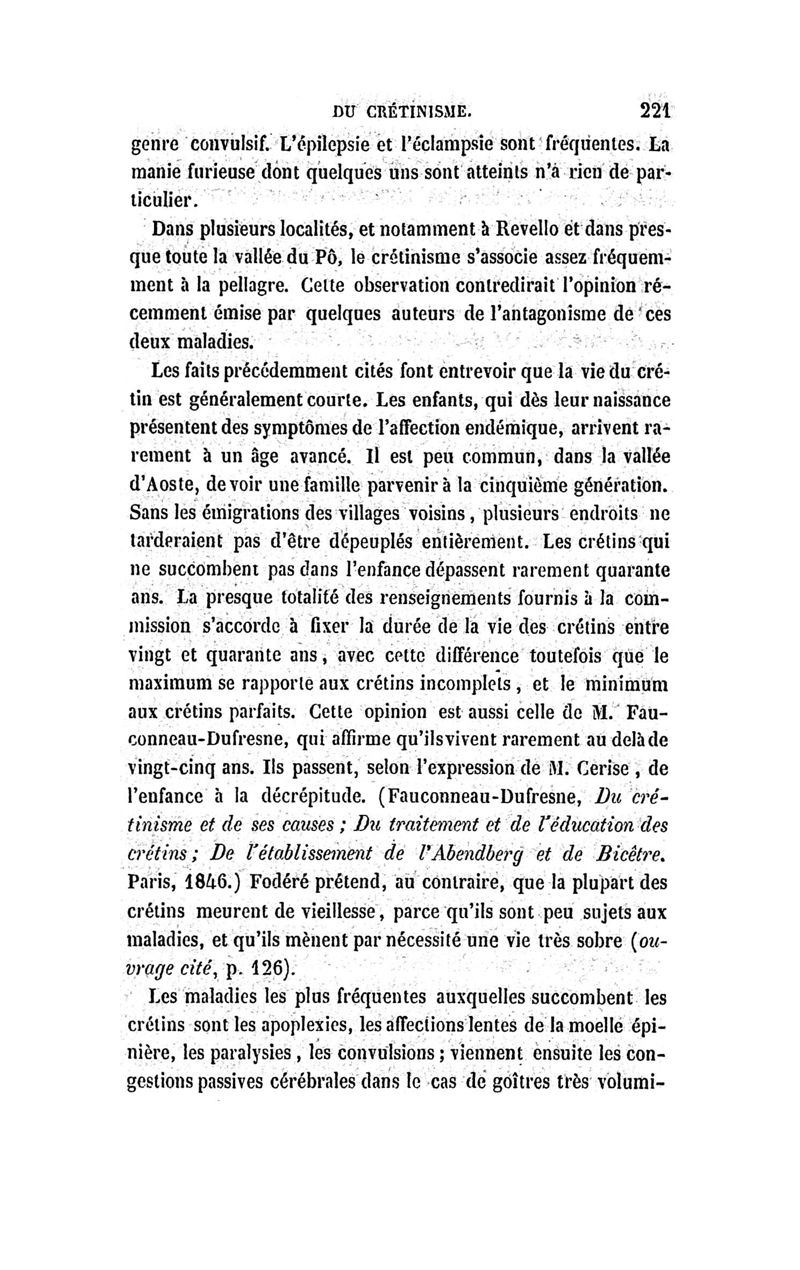 DU CRÉTINISME. 221

genre convulsif. L'épilepsie et l'éclampsie sont fréquentes. La manie furieuse dont quelques uns sont atteints n'a rien de particulier.

Dans plusieurs localités, et notamment à Revello et dans presque toute la vallée du Pô, le crétinisme s'associe assez fréquemment à la pellagre. Cette observation contredirait l'opinion récemment émise par quelques auteurs de l'antagonisme de ces deux maladies.

Les faits précédemment cités font entrevoir que la vie du crétin est généralement courte. Les enfants, qui dès leur naissance présentent des symptômes de l'affection endémique, arrivent rarement à un âge avancé. Il est peu commun, dans la vallée d'Aoste, de voir une famille parvenir à la cinquième génération. Sans les émigrations des villages voisins, plusieurs endroits ne tarderaient pas d'être dépeuplés entièrement. Les crétins qui ne succombent pas dans l'enfance dépassent rarement quarante ans. La presque totalité des renseignements fournis à la commission s'accorde à fixer la durée de la vie des crétins entre vingt et quarante ans, avec cette différence toutefois que le maximum se rapporte aux crétins incomplets, et le minimum aux crétins parfaits. Cette opinion est aussi celle de M. Fauconneau-Dufresne, qui affirme qu'ils vivent rarement au delà de vingt-cinq ans. Ils passent, selon l'expression de M. Cerise, de l'enfance à la décrépitude. (Fauconneau-Dufresne, Du crétinisme et de ses causes ; Du traitement et de l'éducation des crétins ; De l'établissement de l'Abendberg et de Bicêtre. Paris, 1846.) Fodéré prétend, au contraire, que la plupart des crétins meurent de vieillesse, parce qu'ils sont peu sujets aux maladies, et qu'ils mènent par nécessité une vie très sobre (ouvrage cité, p. 126).

Les maladies les plus fréquentes auxquelles succombent les crétins sont les apoplexies, les affections lentes de la moelle épinière, les paralysies, les convulsions ; viennent ensuite les congestions passives cérébrales dans le cas de goîtres très volumi-